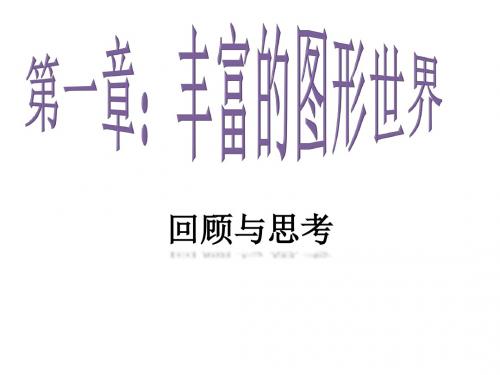 第一章：丰富的图形世界

回顾与思考